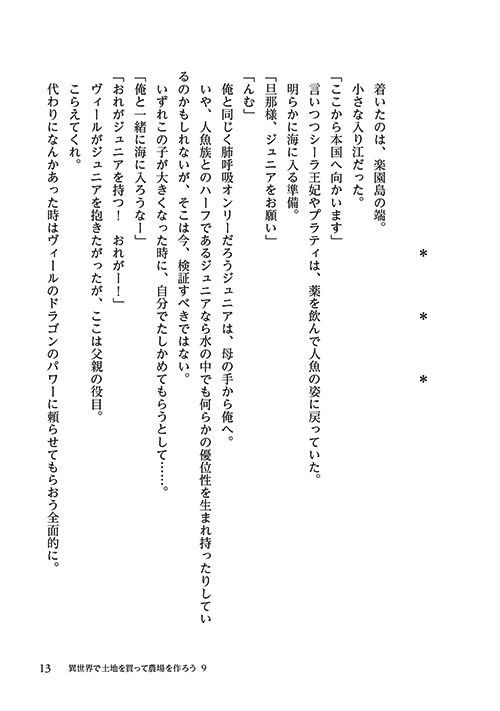 ＊　＊　＊

着いたのは、楽園島の端。

小さな入り江だった。

「ここから本国へ向かいます」

言いつつシーラ王妃やプラティは、薬を飲んで人魚の姿に戻っていた。

明らかに海に入る準備。

「旦那様、ジュニアをお願い」

「んむ」

俺と同じく肺呼吸オンリーだろうジュニアは、母の手から俺へ。

いや、人魚族とのハーフであるジュニアなら水の中でも何らかの優位性を生まれ持ったりしているのかもしれないが、そこは今、検証すべきではない。

いずれこの子が大きくなった時に、自分でたしかめてもらうとして……。

「俺と一緒に海に入ろうなー」

「おれがジュニアを持つ！　おれがー！」

ヴィールがジュニアを抱きたがったが、ここは父親の役目。

こらえてくれ。

代わりになんかあった時はヴィールのドラゴンのパワーに頼らせてもらおう全面的に。

13　異世界で土地を買って農場を作ろう 9